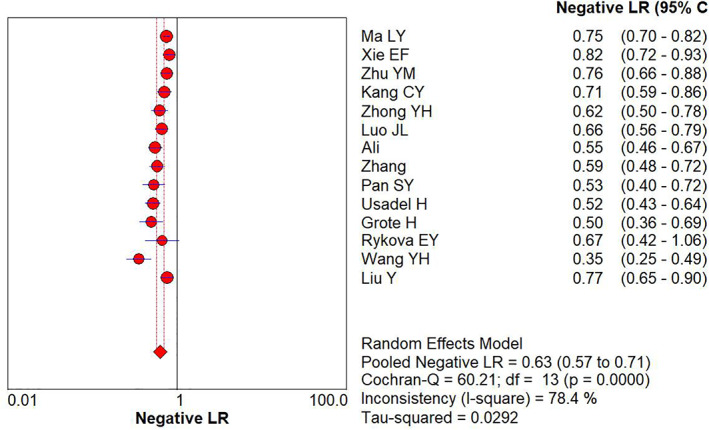 Negative LR (95% C

| | | |
|---|---|---|
| Ma LY | 0.75 | (0.70 - 0.82) |
| Xie EF | 0.82 | (0.72 - 0.93) |
| Zhu YM | 0.76 | (0.66 - 0.88) |
| Kang CY | 0.71 | (0.59 - 0.86) |
| Zhong YH | 0.62 | (0.50 - 0.78) |
| Luo JL | 0.66 | (0.56 - 0.79) |
| Ali | 0.55 | (0.46 - 0.67) |
| Zhang | 0.59 | (0.48 - 0.72) |
| Pan SY | 0.53 | (0.40 - 0.72) |
| Usadel H | 0.52 | (0.43 - 0.64) |
| Grote H | 0.50 | (0.36 - 0.69) |
| Rykova EY | 0.67 | (0.42 - 1.06) |
| Wang YH | 0.35 | (0.25 - 0.49) |
| Liu Y | 0.77 | (0.65 - 0.90) |

Random Effects Model
Pooled Negative LR = 0.63 (0.57 to 0.71)
Cochran-Q = 60.21; df = 13 (p = 0.0000)
Inconsistency (I-square) = 78.4 %
Tau-squared = 0.0292

0.01 1 100.0
Negative LR